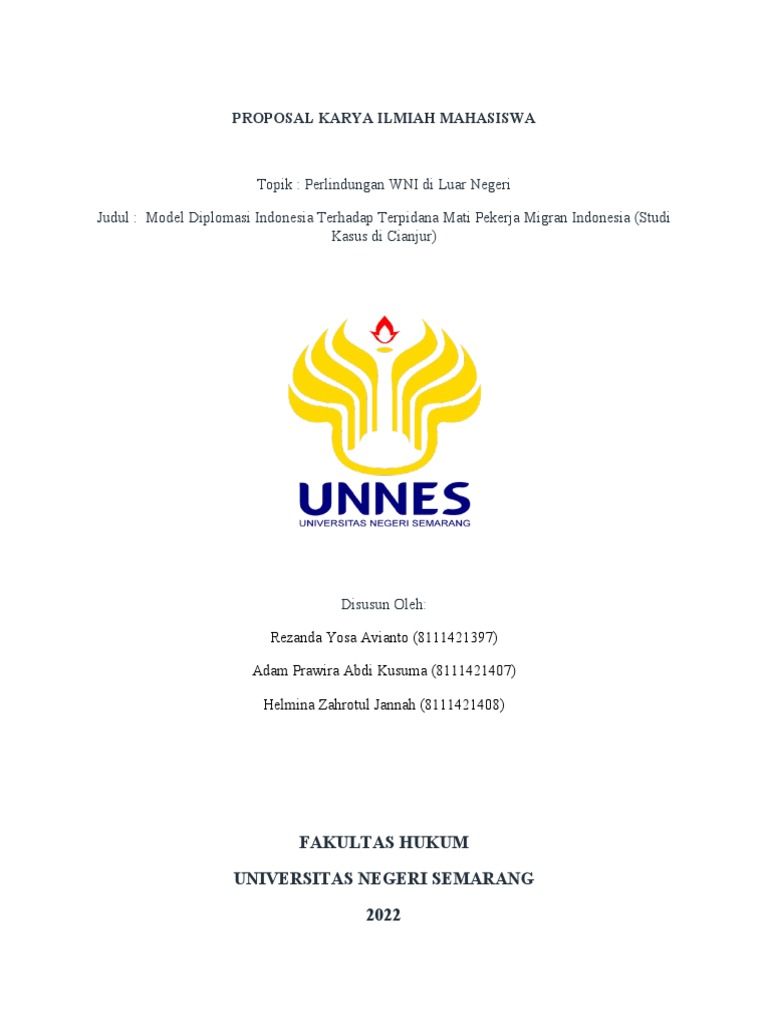 PROPOSAL KARYA ILMIAH MAHASISWA

Topik : Perlindungan WNI di Luar Negeri

Judul : Model Diplomasi Indonesia Terhadap Terpidana Mati Pekerja Migran Indonesia (Studi Kasus di Cianjur)

UNNES
UNIVERSITAS NEGERI SEMARANG

Disusun Oleh:

Rezanda Yosa Avianto (8111421397)

Adam Prawira Abdi Kusuma (8111421407)

Helmina Zahrotul Jannah (8111421408)

FAKULTAS HUKUM

UNIVERSITAS NEGERI SEMARANG

2022